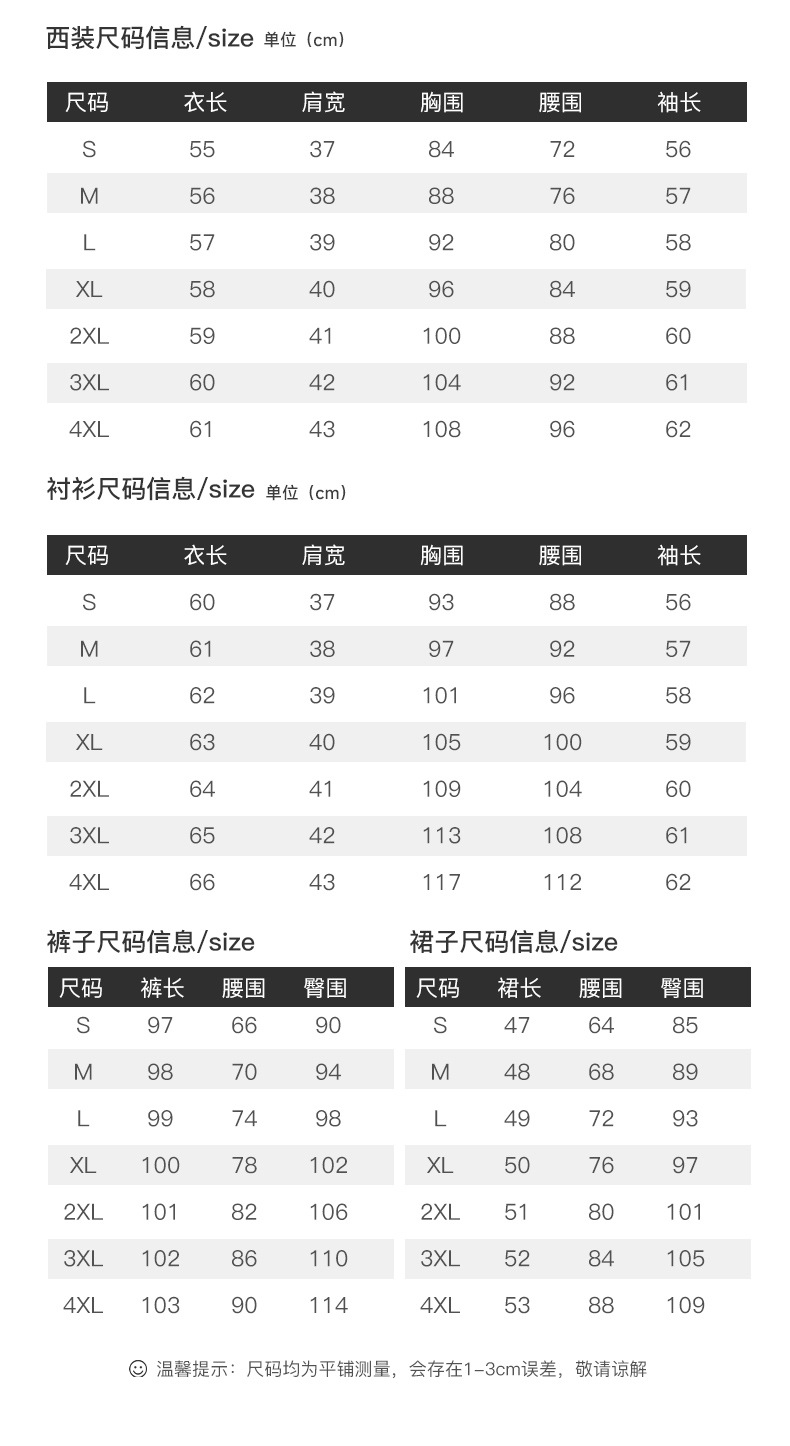 西装尺码信息/size 单位（cm）

| 尺码 | 衣长 | 肩宽 | 胸围 | 腰围 | 袖长 |
|---|---|---|---|---|---|
| S | 55 | 37 | 84 | 72 | 56 |
| M | 56 | 38 | 88 | 76 | 57 |
| L | 57 | 39 | 92 | 80 | 58 |
| XL | 58 | 40 | 96 | 84 | 59 |
| 2XL | 59 | 41 | 100 | 88 | 60 |
| 3XL | 60 | 42 | 104 | 92 | 61 |
| 4XL | 61 | 43 | 108 | 96 | 62 |

衬衫尺码信息/size 单位（cm）

| 尺码 | 衣长 | 肩宽 | 胸围 | 腰围 | 袖长 |
|---|---|---|---|---|---|
| S | 60 | 37 | 93 | 88 | 56 |
| M | 61 | 38 | 97 | 92 | 57 |
| L | 62 | 39 | 101 | 96 | 58 |
| XL | 63 | 40 | 105 | 100 | 59 |
| 2XL | 64 | 41 | 109 | 104 | 60 |
| 3XL | 65 | 42 | 113 | 108 | 61 |
| 4XL | 66 | 43 | 117 | 112 | 62 |

裤子尺码信息/size

| 尺码 | 裤长 | 腰围 | 臀围 |
|---|---|---|---|
| S | 97 | 66 | 90 |
| M | 98 | 70 | 94 |
| L | 99 | 74 | 98 |
| XL | 100 | 78 | 102 |
| 2XL | 101 | 82 | 106 |
| 3XL | 102 | 86 | 110 |
| 4XL | 103 | 90 | 114 |

裙子尺码信息/size

| 尺码 | 裙长 | 腰围 | 臀围 |
|---|---|---|---|
| S | 47 | 64 | 85 |
| M | 48 | 68 | 89 |
| L | 49 | 72 | 93 |
| XL | 50 | 76 | 97 |
| 2XL | 51 | 80 | 101 |
| 3XL | 52 | 84 | 105 |
| 4XL | 53 | 88 | 109 |

温馨提示：尺码均为平铺测量，会存在1-3cm误差，敬请谅解